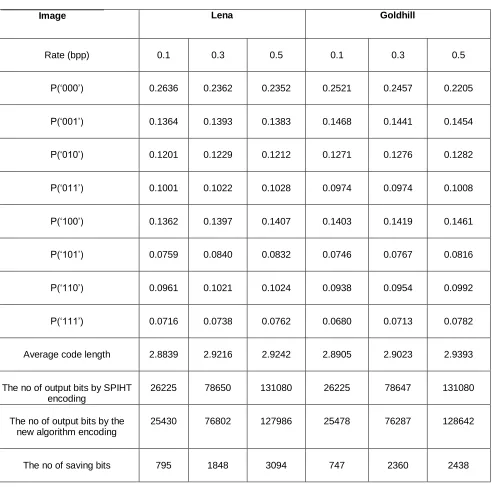 | Image | Lena | | | Goldhill | | |
|---|---|---|---|---|---|---|
| Rate (bpp) | 0.1 | 0.3 | 0.5 | 0.1 | 0.3 | 0.5 |
| P('000') | 0.2636 | 0.2362 | 0.2352 | 0.2521 | 0.2457 | 0.2205 |
| P('001') | 0.1364 | 0.1393 | 0.1383 | 0.1468 | 0.1441 | 0.1454 |
| P('010') | 0.1201 | 0.1229 | 0.1212 | 0.1271 | 0.1276 | 0.1282 |
| P('011') | 0.1001 | 0.1022 | 0.1028 | 0.0974 | 0.0974 | 0.1008 |
| P('100') | 0.1362 | 0.1397 | 0.1407 | 0.1403 | 0.1419 | 0.1461 |
| P('101') | 0.0759 | 0.0840 | 0.0832 | 0.0746 | 0.0767 | 0.0816 |
| P('110') | 0.0961 | 0.1021 | 0.1024 | 0.0938 | 0.0954 | 0.0992 |
| P('111') | 0.0716 | 0.0738 | 0.0762 | 0.0680 | 0.0713 | 0.0782 |
| Average code length | 2.8839 | 2.9216 | 2.9242 | 2.8905 | 2.9023 | 2.9393 |
| The no of output bits by SPIHT encoding | 26225 | 78650 | 131080 | 26225 | 78647 | 131080 |
| The no of output bits by the new algorithm encoding | 25430 | 76802 | 127986 | 25478 | 76287 | 128642 |
| The no of saving bits | 795 | 1848 | 3094 | 747 | 2360 | 2438 |